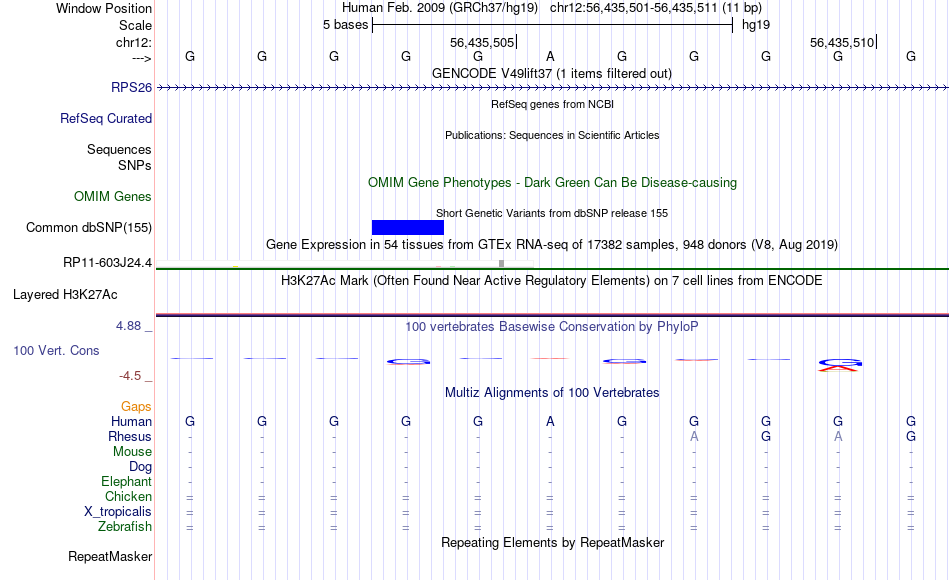 Window Position Human Feb. 2009 (GRCh37/hg19) chr12:56,435,501-56,435,511 (11 bp)
Scale 5 bases hg19
chr12: 56,435,505 56,435,510
---> G G G G G A G G G G G
GENCODE V49lift37 (1 items filtered out)
RPS26
RefSeq genes from NCBI
RefSeq Curated
Publications: Sequences in Scientific Articles
Sequences
SNPs
OMIM Gene Phenotypes - Dark Green Can Be Disease-causing
OMIM Genes
Short Genetic Variants from dbSNP release 155
Common dbSNP(155)
Gene Expression in 54 tissues from GTEx RNA-seq of 17382 samples, 948 donors (V8, Aug 2019)
RP11-603J24.4
H3K27Ac Mark (Often Found Near Active Regulatory Elements) on 7 cell lines from ENCODE
Layered H3K27Ac
4.88 _
100 vertebrates Basewise Conservation by PhyloP
100 Vert. Cons
-4.5 _
Multiz Alignments of 100 Vertebrates
Gaps
Human G G G G G A G G G G G
Rhesus - - - - - - - A G A G
Mouse - - - - - - - - - - -
Dog - - - - - - - - - - -
Elephant - - - - - - - - - - -
Chicken = = = = = = = = = = =
X_tropicalis = = = = = = = = = = =
Zebrafish = = = = = = = = = = =
Repeating Elements by RepeatMasker
RepeatMasker